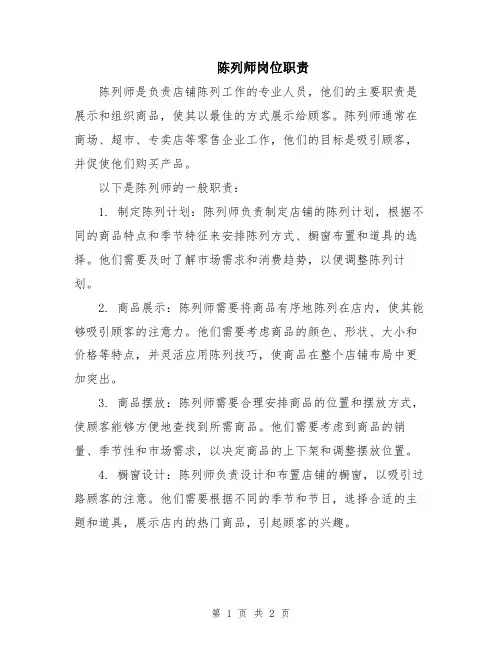 陈列师岗位职责

陈列师是负责店铺陈列工作的专业人员，他们的主要职责是展示和组织商品，使其以最佳的方式展示给顾客。陈列师通常在商场、超市、专卖店等零售企业工作，他们的目标是吸引顾客，并促使他们购买产品。

以下是陈列师的一般职责：

1. 制定陈列计划：陈列师负责制定店铺的陈列计划，根据不同的商品特点和季节特征来安排陈列方式、橱窗布置和道具的选择。他们需要及时了解市场需求和消费趋势，以便调整陈列计划。

2. 商品展示：陈列师需要将商品有序地陈列在店内，使其能够吸引顾客的注意力。他们需要考虑商品的颜色、形状、大小和价格等特点，并灵活应用陈列技巧，使商品在整个店铺布局中更加突出。

3. 商品摆放：陈列师需要合理安排商品的位置和摆放方式，使顾客能够方便地查找到所需商品。他们需要考虑到商品的销量、季节性和市场需求，以决定商品的上下架和调整摆放位置。

4. 橱窗设计：陈列师负责设计和布置店铺的橱窗，以吸引过路顾客的注意。他们需要根据不同的季节和节日，选择合适的主题和道具，展示店内的热门商品，引起顾客的兴趣。

第 1 页 共 2 页